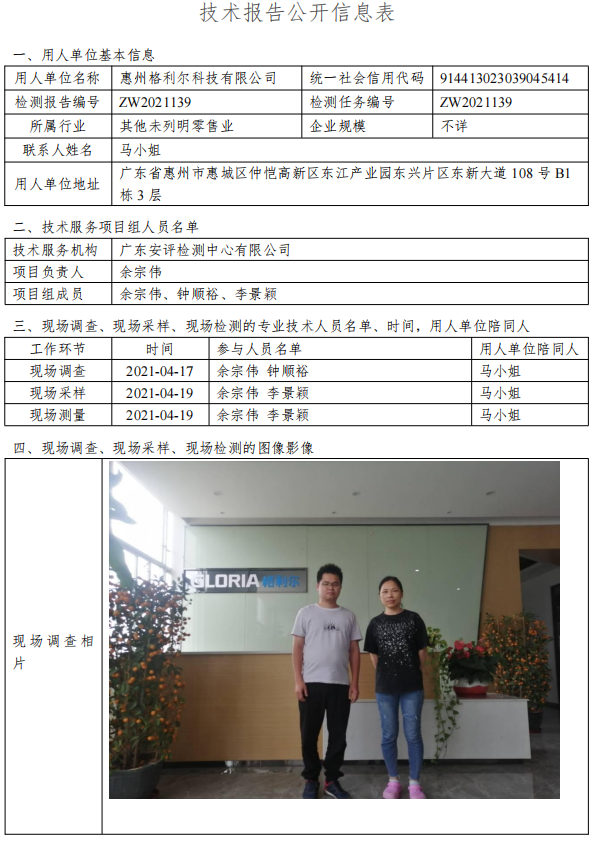 技术报告公开信息表

一、用人单位基本信息

| 用人单位名称 | 惠州格利尔科技有限公司 | 统一社会信用代码 | 91441302303904541​4 |
|---|---|---|---|
| 检测报告编号 | ZW2021139 | 检测任务编号 | ZW2021139 |
| 所属行业 | 其他未列明零售业 | 企业规模 | 不详 |
| 联系人姓名 | 马小姐 | | |
| 用人单位地址 | 广东省惠州市惠城区仲恺高新区东江产业园东兴片区东新大道 108 号 B1 栋 3 层 | | |

二、技术服务项目组人员名单

| 技术服务机构 | 广东安评检测中心有限公司 |
|---|---|
| 项目负责人 | 余宗伟 |
| 项目组成员 | 余宗伟、钟顺裕、李景颖 |

三、现场调查、现场采样、现场检测的专业技术人员名单、时间，用人单位陪同人

| 工作环节 | 时间 | 参与人员名单 | 用人单位陪同人 |
|---|---|---|---|
| 现场调查 | 2021-04-17 | 余宗伟 钟顺裕 | 马小姐 |
| 现场采样 | 2021-04-19 | 余宗伟 李景颖 | 马小姐 |
| 现场测量 | 2021-04-19 | 余宗伟 李景颖 | 马小姐 |

四、现场调查、现场采样、现场检测的图像影像

现场调查相片

GLORIA 格利尔